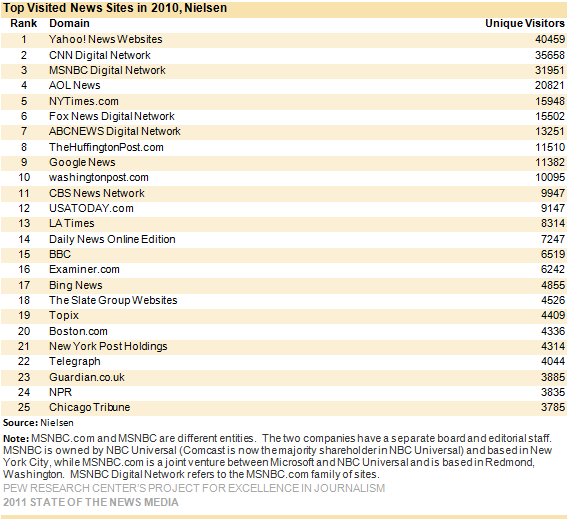 Top Visited News Sites in 2010, Nielsen

| Rank | Domain | Unique Visitors |
|---|---|---|
| 1 | Yahoo! News Websites | 40459 |
| 2 | CNN Digital Network | 35658 |
| 3 | MSNBC Digital Network | 31951 |
| 4 | AOL News | 20821 |
| 5 | NYTimes.com | 15948 |
| 6 | Fox News Digital Network | 15502 |
| 7 | ABCNEWS Digital Network | 13251 |
| 8 | TheHuffingtonPost.com | 11510 |
| 9 | Google News | 11382 |
| 10 | washingtonpost.com | 10095 |
| 11 | CBS News Network | 9947 |
| 12 | USATODAY.com | 9147 |
| 13 | LA Times | 8314 |
| 14 | Daily News Online Edition | 7247 |
| 15 | BBC | 6519 |
| 16 | Examiner.com | 6242 |
| 17 | Bing News | 4855 |
| 18 | The Slate Group Websites | 4526 |
| 19 | Topix | 4409 |
| 20 | Boston.com | 4336 |
| 21 | New York Post Holdings | 4314 |
| 22 | Telegraph | 4044 |
| 23 | Guardian.co.uk | 3885 |
| 24 | NPR | 3835 |
| 25 | Chicago Tribune | 3785 |

Source: Nielsen

Note: MSNBC.com and MSNBC are different entities. The two companies have a separate board and editorial staff. MSNBC is owned by NBC Universal (Comcast is now the majority shareholder in NBC Universal) and based in New York City, while MSNBC.com is a joint venture between Microsoft and NBC Universal and is based in Redmond, Washington. MSNBC Digital Network refers to the MSNBC.com family of sites.

PEW RESEARCH CENTER'S PROJECT FOR EXCELLENCE IN JOURNALISM
2011 STATE OF THE NEWS MEDIA